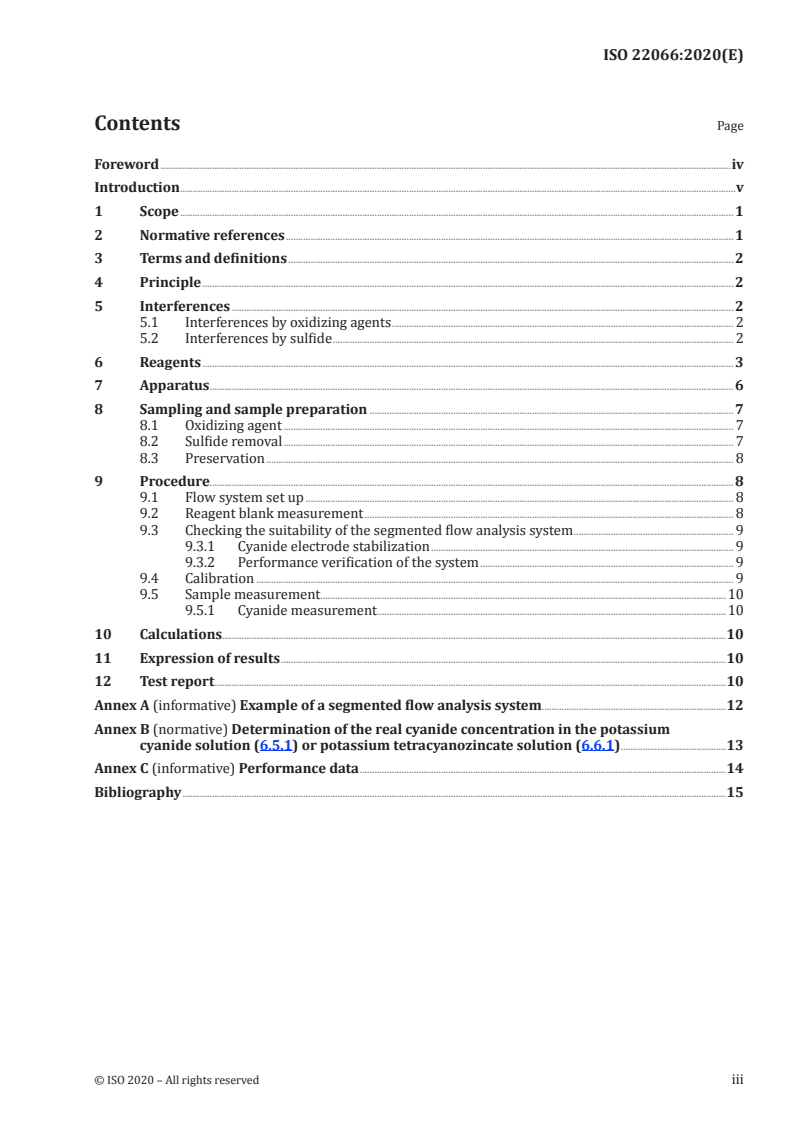 ISO 22066:2020(E)

Contents

Page

Foreword iv
Introduction v
1 Scope 1
2 Normative references 1
3 Terms and definitions 2
4 Principle 2
5 Interferences 2
5.1 Interferences by oxidizing agents 2
5.2 Interferences by sulfide 2
6 Reagents 3
7 Apparatus 6
8 Sampling and sample preparation 7
8.1 Oxidizing agent 7
8.2 Sulfide removal 7
8.3 Preservation 8
9 Procedure 8
9.1 Flow system set up 8
9.2 Reagent blank measurement 8
9.3 Checking the suitability of the segmented flow analysis system 9
9.3.1 Cyanide electrode stabilization 9
9.3.2 Performance verification of the system 9
9.4 Calibration 9
9.5 Sample measurement 10
9.5.1 Cyanide measurement 10
10 Calculations 10
11 Expression of results 10
12 Test report 10
Annex A (informative) Example of a segmented flow analysis system 12
Annex B (normative) Determination of the real cyanide concentration in the potassium cyanide solution (6.5.1) or potassium tetracyanozincate solution (6.6.1) 13
Annex C (informative) Performance data 14
Bibliography 15

© ISO 2020 – All rights reserved

iii